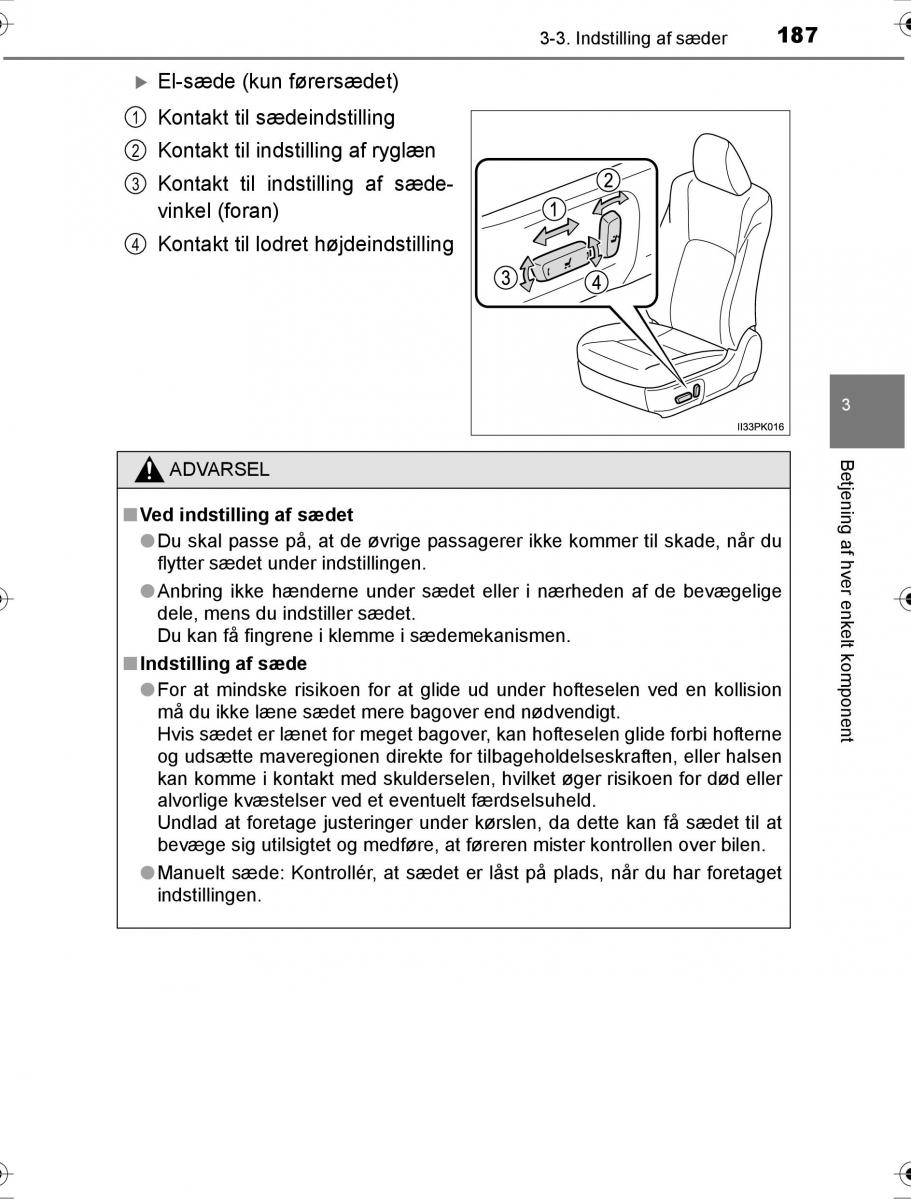 3-3. Indstilling af sæder 187

▶ El-sæde (kun førersædet)

1 Kontakt til sædeindstilling

2 Kontakt til indstilling af ryglæn

3 Kontakt til indstilling af sædevinkel (foran)

4 Kontakt til lodret højdeindstilling

1
2
3
4

II33PK016

3

Betjening af hver enkelt komponent

ADVARSEL

■ Ved indstilling af sædet

● Du skal passe på, at de øvrige passagerer ikke kommer til skade, når du flytter sædet under indstillingen.

● Anbring ikke hænderne under sædet eller i nærheden af de bevægelige dele, mens du indstiller sædet.
Du kan få fingrene i klemme i sædemekanismen.

■ Indstilling af sæde

● For at mindske risikoen for at glide ud under hofteselen ved en kollision må du ikke læne sædet mere bagover end nødvendigt.
Hvis sædet er lænet for meget bagover, kan hofteselen glide forbi hofterne og udsætte maveregionen direkte for tilbageholdelseskraften, eller halsen kan komme i kontakt med skulderselen, hvilket øger risikoen for død eller alvorlige kvæstelser ved et eventuelt færdselsuheld.
Undlad at foretage justeringer under kørslen, da dette kan få sædet til at bevæge sig utilsigtet og medføre, at føreren mister kontrollen over bilen.

● Manuelt sæde: Kontrollér, at sædet er låst på plads, når du har foretaget indstillingen.